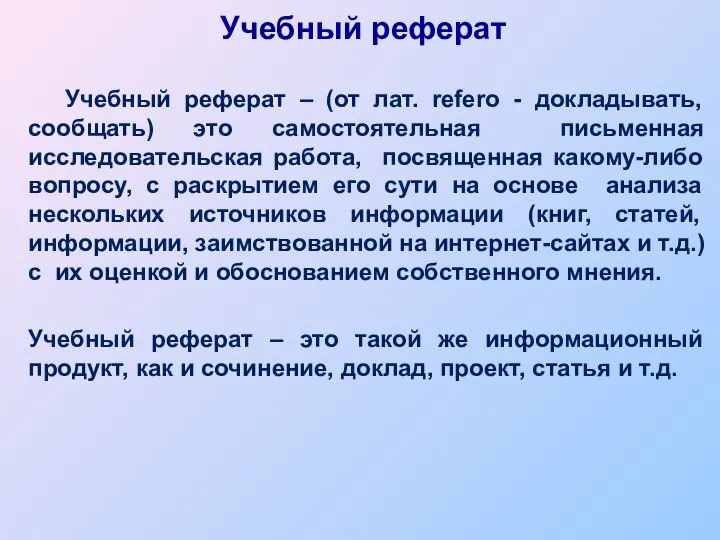 Учебный реферат

Учебный реферат – (от лат. refero - докладывать, сообщать) это самостоятельная письменная исследовательская работа, посвященная какому-либо вопросу, с раскрытием его сути на основе анализа нескольких источников информации (книг, статей, информации, заимствованной на интернет-сайтах и т.д.) с их оценкой и обоснованием собственного мнения.

Учебный реферат – это такой же информационный продукт, как и сочинение, доклад, проект, статья и т.д.